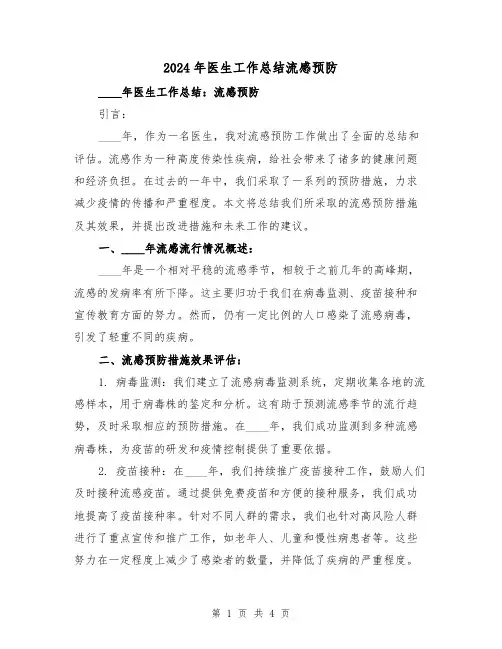 2024年医生工作总结流感预防

____年医生工作总结：流感预防

引言：

____年，作为一名医生，我对流感预防工作做出了全面的总结和评估。流感作为一种高度传染性疾病，给社会带来了诸多的健康问题和经济负担。在过去的一年中，我们采取了一系列的预防措施，力求减少疫情的传播和严重程度。本文将总结我们所采取的流感预防措施及其效果，并提出改进措施和未来工作的建议。

一、____年流感流行情况概述：

____年是一个相对平稳的流感季节，相较于之前几年的高峰期，流感的发病率有所下降。这主要归功于我们在病毒监测、疫苗接种和宣传教育方面的努力。然而，仍有一定比例的人口感染了流感病毒，引发了轻重不同的疾病。

二、流感预防措施效果评估：

1. 病毒监测：我们建立了流感病毒监测系统，定期收集各地的流感样本，用于病毒株的鉴定和分析。这有助于预测流感季节的流行趋势，及时采取相应的预防措施。在____年，我们成功监测到多种流感病毒株，为疫苗的研发和疫情控制提供了重要依据。

2. 疫苗接种：在____年，我们持续推广疫苗接种工作，鼓励人们及时接种流感疫苗。通过提供免费疫苗和方便的接种服务，我们成功地提高了疫苗接种率。针对不同人群的需求，我们也针对高风险人群进行了重点宣传和推广工作，如老年人、儿童和慢性病患者等。这些努力在一定程度上减少了感染者的数量，并降低了疾病的严重程度。

第 1 页 共 4 页